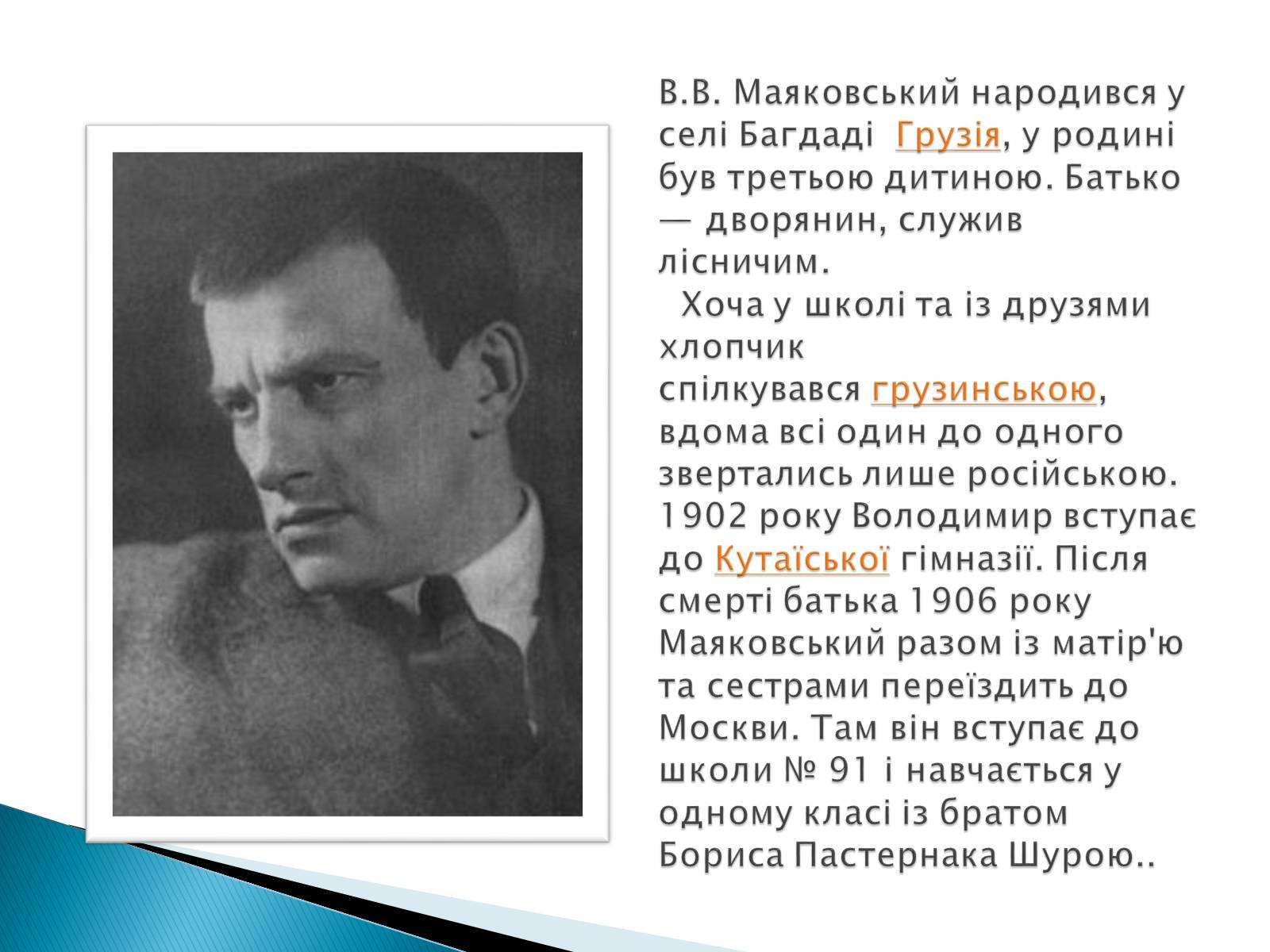 В.В. Маяковський народився у селі Багдаді Грузія, у родині був третьою дитиною. Батько — дворянин, служив лісничим.

Хоча у школі та із друзями хлопчик спілкувався грузинською, вдома всі один до одного звертались лише російською. 1902 року Володимир вступає до Кутаїської гімназії. Після смерті батька 1906 року Маяковський разом із матір'ю та сестрами переїздить до Москви. Там він вступає до школи № 91 і навчається у одному класі із братом Бориса Пастернака Шурою..